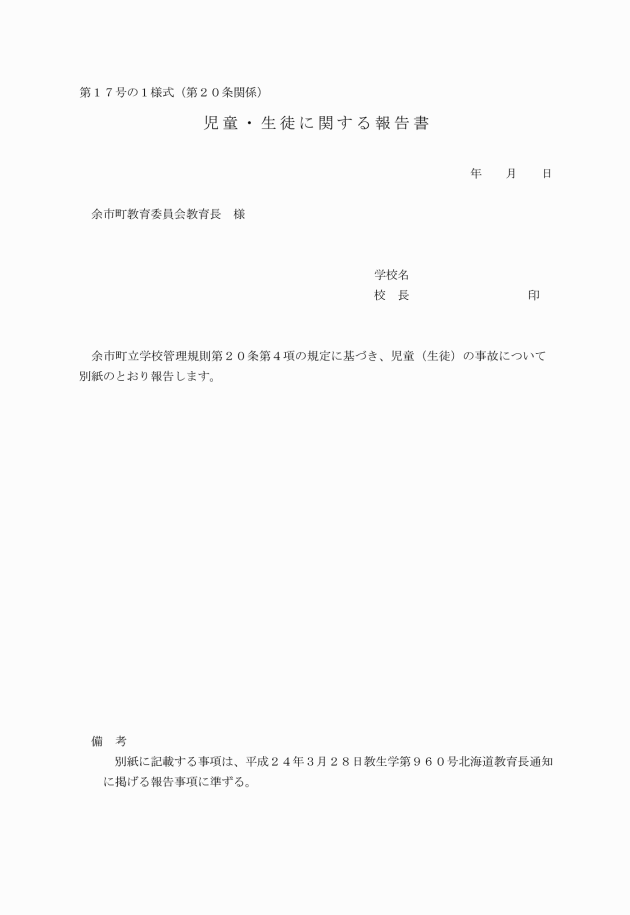 第１７号の１様式（第２０条関係）

児童・生徒に関する報告書

年　　月　　日

余市町教育委員会教育長　様

学校名
校　長　　　　　　　　　印

余市町立学校管理規則第２０条第４項の規定に基づき、児童（生徒）の事故について別紙のとおり報告します。

備　考
別紙に記載する事項は、平成２４年３月２８日教生学第９６０号北海道教育長通知に掲げる報告事項に準ずる。